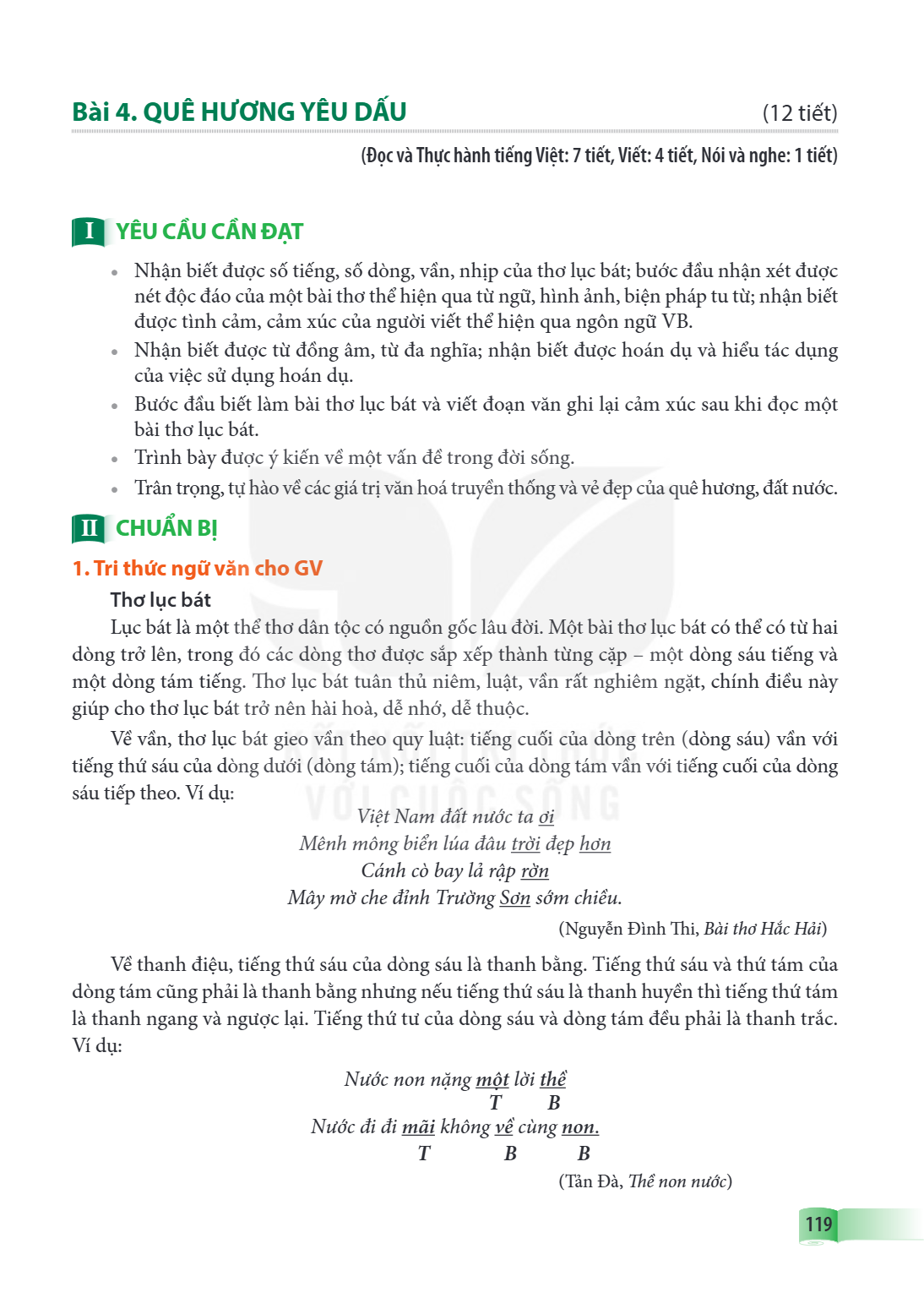 Bài 4. QUÊ HƯƠNG YÊU DẤU (12 tiết)

(Đọc và Thực hành tiếng Việt: 7 tiết, Viết: 4 tiết, Nói và nghe: 1 tiết)

I YÊU CẦU CẦN ĐẠT

• Nhận biết được số tiếng, số dòng, vần, nhịp của thơ lục bát; bước đầu nhận xét được nét độc đáo của một bài thơ thể hiện qua từ ngữ, hình ảnh, biện pháp tu từ; nhận biết được tình cảm, cảm xúc của người viết thể hiện qua ngôn ngữ VB.
• Nhận biết được từ đồng âm, từ đa nghĩa; nhận biết được hoán dụ và hiểu tác dụng của việc sử dụng hoán dụ.
• Bước đầu biết làm bài thơ lục bát và viết đoạn văn ghi lại cảm xúc sau khi đọc một bài thơ lục bát.
• Trình bày được ý kiến về một vấn đề trong đời sống.
• Trân trọng, tự hào về các giá trị văn hoá truyền thống và vẻ đẹp của quê hương, đất nước.

II CHUẨN BỊ

1. Tri thức ngữ văn cho GV

Thơ lục bát

Lục bát là một thể thơ dân tộc có nguồn gốc lâu đời. Một bài thơ lục bát có thể có từ hai dòng trở lên, trong đó các dòng thơ được sắp xếp thành từng cặp – một dòng sáu tiếng và một dòng tám tiếng. Thơ lục bát tuân thủ niêm, luật, vần rất nghiêm ngặt, chính điều này giúp cho thơ lục bát trở nên hài hoà, dễ nhớ, dễ thuộc.

Về vần, thơ lục bát gieo vần theo quy luật: tiếng cuối của dòng trên (dòng sáu) vần với tiếng thứ sáu của dòng dưới (dòng tám); tiếng cuối của dòng tám vần với tiếng cuối của dòng sáu tiếp theo. Ví dụ:

Việt Nam đất nước ta ơi
Mênh mông biển lúa đâu trời đẹp hơn
Cánh cò bay lả rập rờn
Mây mờ che đỉnh Trường Sơn sớm chiều.

(Nguyễn Đình Thi, Bài thơ Hắc Hải)

Về thanh điệu, tiếng thứ sáu của dòng sáu là thanh bằng. Tiếng thứ sáu và thứ tám của dòng tám cũng phải là thanh bằng nhưng nếu tiếng thứ sáu là thanh huyền thì tiếng thứ tám là thanh ngang và ngược lại. Tiếng thứ tư của dòng sáu và dòng tám đều phải là thanh trắc. Ví dụ:

Nước non nặng một lời thề
T B
Nước đi đi mãi không về cùng non.
T B B

(Tản Đà, Thề non nước)

119

KẾT NỐI TRI THỨC VỚI CUỘC SỐNG